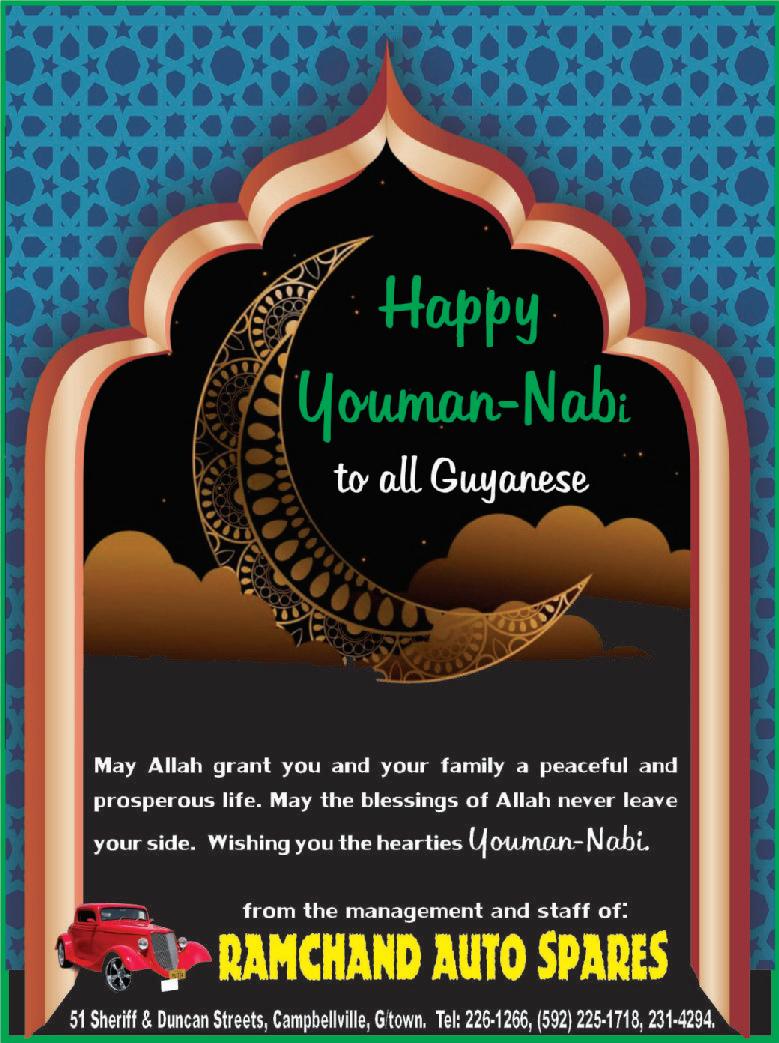 Happy Youman-Nabi to all Guyanese

May Allah grant you and your family a peaceful and prosperous life. May the blessings of Allah never leave your side. Wishing you the hearties Youman-Nabi.

from the management and staff of:
RAMCHAND AUTO SPARES

51 Sheriff & Duncan Streets, Campbellville, G/town. Tel: 226-1266, (592) 225-1718, 231-4294.